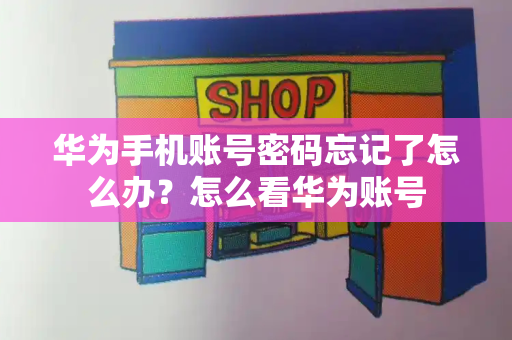 SHOP

华为手机账号密码忘记了怎么办？怎么看华为账号